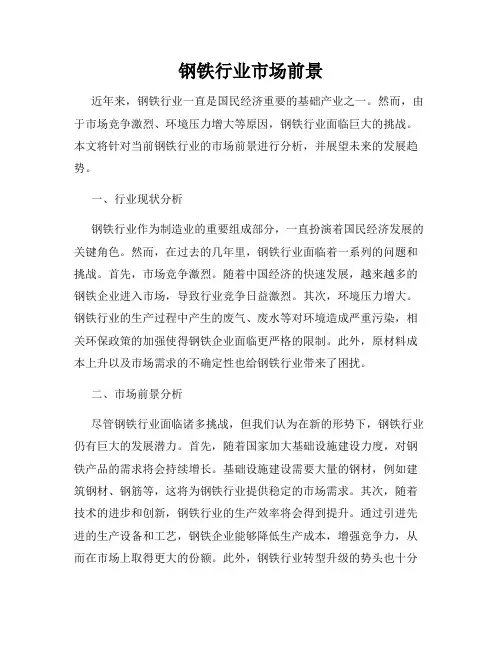 钢铁行业市场前景

近年来，钢铁行业一直是国民经济重要的基础产业之一。然而，由于市场竞争激烈、环境压力增大等原因，钢铁行业面临巨大的挑战。本文将针对当前钢铁行业的市场前景进行分析，并展望未来的发展趋势。

一、行业现状分析

钢铁行业作为制造业的重要组成部分，一直扮演着国民经济发展的关键角色。然而，在过去的几年里，钢铁行业面临着一系列的问题和挑战。首先，市场竞争激烈。随着中国经济的快速发展，越来越多的钢铁企业进入市场，导致行业竞争日益激烈。其次，环境压力增大。钢铁行业的生产过程中产生的废气、废水等对环境造成严重污染，相关环保政策的加强使得钢铁企业面临更严格的限制。此外，原材料成本上升以及市场需求的不确定性也给钢铁行业带来了困扰。

二、市场前景分析

尽管钢铁行业面临诸多挑战，但我们认为在新的形势下，钢铁行业仍有巨大的发展潜力。首先，随着国家加大基础设施建设力度，对钢铁产品的需求将会持续增长。基础设施建设需要大量的钢材，例如建筑钢材、钢筋等，这将为钢铁行业提供稳定的市场需求。其次，随着技术的进步和创新，钢铁行业的生产效率将会得到提升。通过引进先进的生产设备和工艺，钢铁企业能够降低生产成本，增强竞争力，从而在市场上取得更大的份额。此外，钢铁行业转型升级的势头也十分